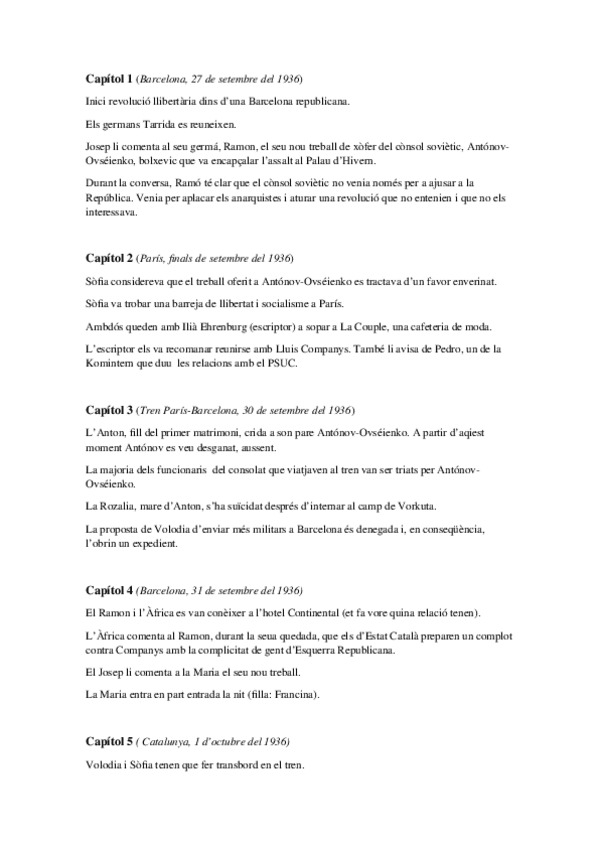 **Capítol 1** (*Barcelona, 27 de setembre del 1936*)

Inici revolució llibertària dins d'una Barcelona republicana.

Els germans Tarrida es reuneixen.

Josep li comenta al seu germá, Ramon, el seu nou treball de xòfer del cònsol soviètic, Antónov-Ovséienko, bolxevic que va encapçalar l'assalt al Palau d'Hivern.

Durant la conversa, Ramó té clar que el cònsol soviètic no venia només per a ajusar a la República. Venia per aplacar els anarquistes i aturar una revolució que no entenien i que no els interessava.

**Capítol 2** (*París, finals de setembre del 1936*)

Sòfia considereva que el treball oferit a Antónov-Ovséienko es tractava d'un favor enverinat.

Sòfia va trobar una barreja de llibertat i socialisme a París.

Ambdós queden amb Ilià Ehrenburg (escriptor) a sopar a La Couple, una cafeteria de moda.

L'escriptor els va recomanar reunirse amb Lluis Companys. També li avisa de Pedro, un de la Komintern que duu les relacions amb el PSUC.

**Capítol 3** (*Tren París-Barcelona, 30 de setembre del 1936*)

L'Anton, fill del primer matrimoni, crida a son pare Antónov-Ovséienko. A partir d'aqiest moment Antónov es veu desganat, aussent.

La majoria dels funcionaris del consolat que viatjaven al tren van ser triats per Antónov-Ovséienko.

La Rozalia, mare d'Anton, s'ha suïcidat després d'internar al camp de Vorkuta.

La proposta de Volodia d'enviar més militars a Barcelona és denegada i, en conseqüència, l'obrin un expedient.

**Capítol 4** *(Barcelona, 31 de setembre del 1936)*

El Ramon i l'Àfrica es van conèixer a l'hotel Continental (et fa vore quina relació tenen).

L'Àfrica comenta al Ramon, durant la seua quedada, que els d'Estat Català preparen un complot contra Companys amb la complicitat de gent d'Esquerra Republicana.

El Josep li comenta a la Maria el seu nou treball.

La Maria entra en part entrada la nit (filla: Francina).

**Capítol 5** *( Catalunya, 1 d'octubre del 1936)*

Volodia i Sòfia tenen que fer transbord en el tren.